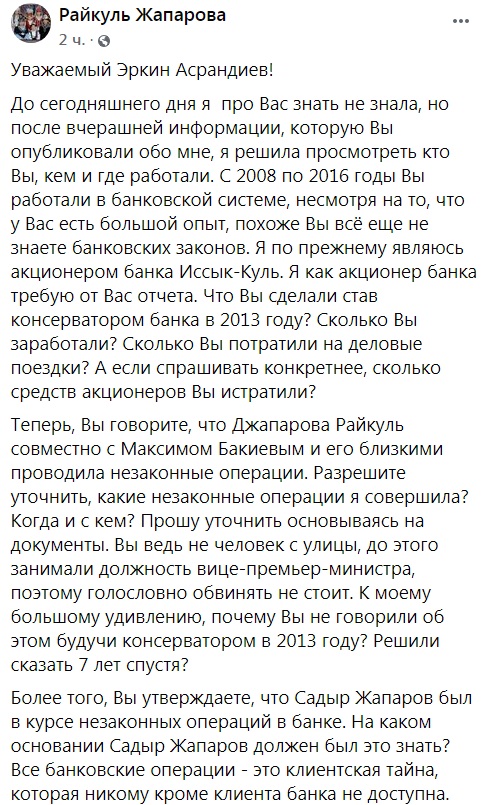 Райкуль Жапарова
2 ч. ·

Уважаемый Эркин Асрандиев!

До сегодняшнего дня я про Вас знать не знала, но после вчерашней информации, которую Вы опубликовали обо мне, я решила просмотреть кто Вы, кем и где работали. С 2008 по 2016 годы Вы работали в банковской системе, несмотря на то, что у Вас есть большой опыт, похоже Вы всё еще не знаете банковских законов. Я по прежнему являюсь акционером банка Иссык-Куль. Я как акционер банка требую от Вас отчета. Что Вы сделали став консерватором банка в 2013 году? Сколько Вы заработали? Сколько Вы потратили на деловые поездки? А если спрашивать конкретнее, сколько средств акционеров Вы истратили?

Теперь, Вы говорите, что Джапарова Райкуль совместно с Максимом Бакиевым и его близкими проводила незаконные операции. Разрешите уточнить, какие незаконные операции я совершила? Когда и с кем? Прошу уточнить основываясь на документы. Вы ведь не человек с улицы, до этого занимали должность вице-премьер-министра, поэтому голословно обвинять не стоит. К моему большому удивлению, почему Вы не говорили об этом будучи консерватором в 2013 году? Решили сказать 7 лет спустя?

Более того, Вы утверждаете, что Садыр Жапаров был в курсе незаконных операций в банке. На каком основании Садыр Жапаров должен был это знать? Все банковские операции - это клиентская тайна, которая никому кроме клиента банка не доступна.